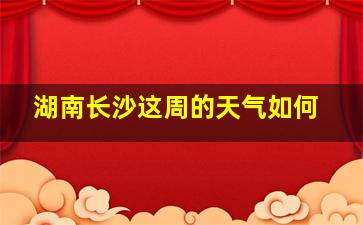 湖南长沙这周的天气如何